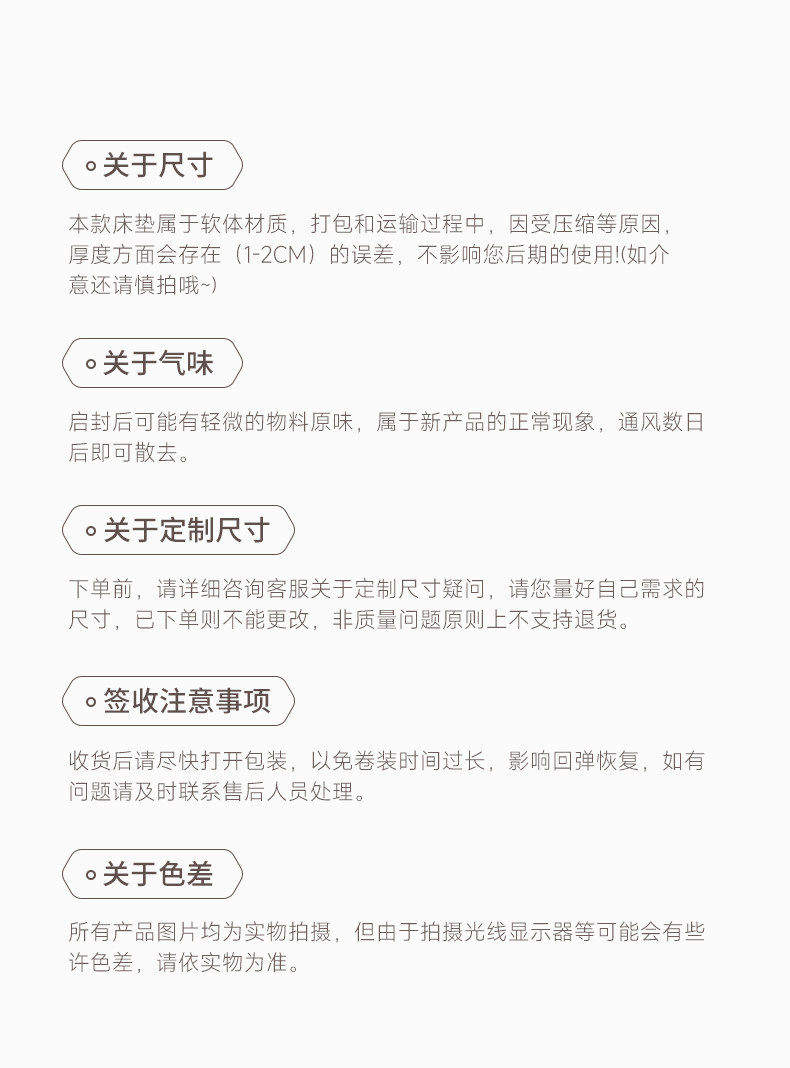 关于尺寸

本款床垫属于软体材质，打包和运输过程中，因受压缩等原因，厚度方面会存在（1-2CM）的误差，不影响您后期的使用!(如介意还请慎拍哦~)

关于气味

启封后可能有轻微的物料原味，属于新产品的正常现象，通风数日后即可散去。

关于定制尺寸

下单前，请详细咨询客服关于定制尺寸疑问，请您量好自己需求的尺寸，已下单则不能更改，非质量问题原则上不支持退货。

签收注意事项

收货后请尽快打开包装，以免卷装时间过长，影响回弹恢复，如有问题请及时联系售后人员处理。

关于色差

所有产品图片均为实物拍摄，但由于拍摄光线显示器等可能会有些许色差，请依实物为准。